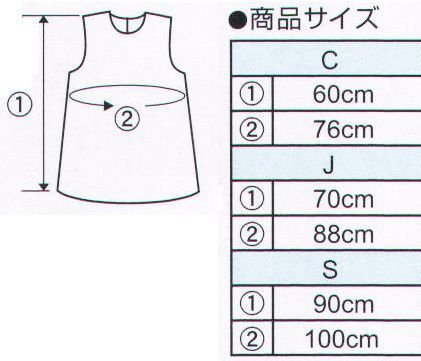 ①
②

●商品サイズ

| C | |
|---|---|
| ① | 60cm |
| ② | 76cm |
| J | |
| ① | 70cm |
| ② | 88cm |
| S | |
| ① | 90cm |
| ② | 100cm |